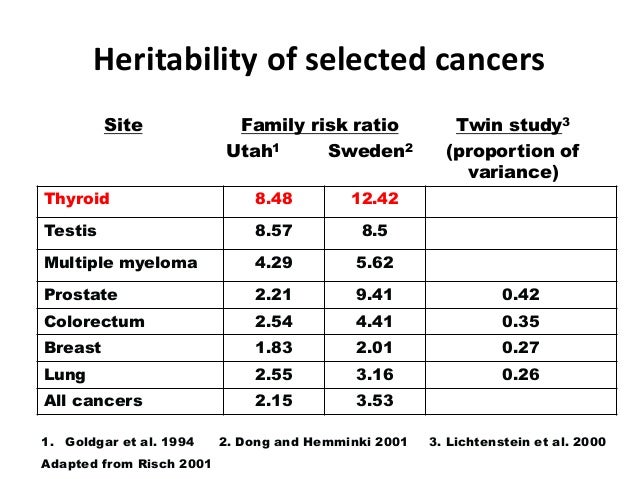 Heritability of selected cancers

| Site | Family risk ratio Utah$^1$ | Family risk ratio Sweden$^2$ | Twin study$^3$ (proportion of variance) |
|---|---|---|---|
| Thyroid | 8.48 | 12.42 | |
| Testis | 8.57 | 8.5 | |
| Multiple myeloma | 4.29 | 5.62 | |
| Prostate | 2.21 | 9.41 | 0.42 |
| Colorectum | 2.54 | 4.41 | 0.35 |
| Breast | 1.83 | 2.01 | 0.27 |
| Lung | 2.55 | 3.16 | 0.26 |
| All cancers | 2.15 | 3.53 | |

1. Goldgar et al. 1994 2. Dong and Hemminki 2001 3. Lichtenstein et al. 2000

Adapted from Risch 2001